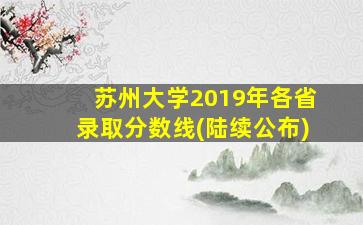 苏州大学2019年各省录取分数线(陆续公布)